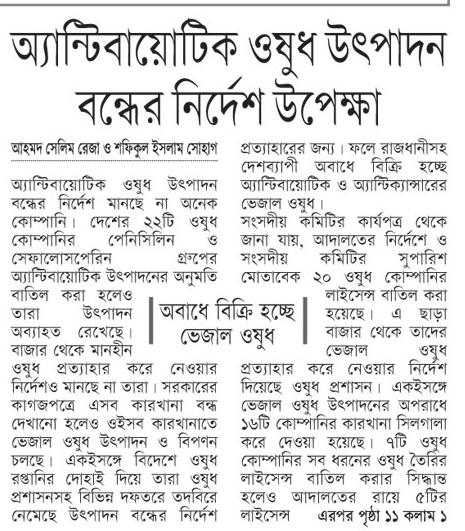 অ্যান্টিবায়োটিক ওষুধ উৎপাদন বন্ধের নির্দেশ উপেক্ষা

আহমদ সেলিম রেজা ও শফিকুল ইসলাম সোহাগ

অ্যান্টিবায়োটিক ওষুধ উৎপাদন বন্ধের নির্দেশ মানছে না অনেক কোম্পানি। দেশের ২২টি ওষুধ কোম্পানির পেনিসিলিন ও সেফালোসপেরিন গ্রুপের অ্যান্টিবায়োটিক উৎপাদনের অনুমতি বাতিল করা হলেও তারা উৎপাদন অব্যাহত রেখেছে। বাজার থেকে মানহীন ওষুধ প্রত্যাহার করে নেওয়ার নির্দেশও মানছে না তারা। সরকারের কাগজপত্রে এসব কারখানা বন্ধ দেখানো হলেও ওইসব কারখানাতে ভেজাল ওষুধ উৎপাদন ও বিপণন চলছে। একইসঙ্গে বিদেশে ওষুধ রপ্তানির দোহাই দিয়ে তারা ওষুধ প্রশাসনসহ বিভিন্ন দফতরে তদবিরে নেমেছে উৎপাদন বন্ধের নির্দেশ প্রত্যাহারের জন্য। ফলে রাজধানীসহ দেশব্যাপী অবাধে বিক্রি হচ্ছে অ্যান্টিবায়োটিক ও অ্যান্টিক্যান্সারের ভেজাল ওষুধ।

সংসদীয় কমিটির কার্যপত্র থেকে জানা যায়, আদালতের নির্দেশে ও সংসদীয় কমিটির সুপারিশ মোতাবেক ২০ ওষুধ কোম্পানির লাইসেন্স বাতিল করা হয়েছে। এ ছাড়া বাজার থেকে তাদের ভেজাল ওষুধ প্রত্যাহার করে নেওয়ার নির্দেশ দিয়েছে ওষুধ প্রশাসন। একইসঙ্গে ভেজাল ওষুধ উৎপাদনের অপরাধে ১৬টি কোম্পানির কারখানা সিলগালা করে দেওয়া হয়েছে। ৭টি ওষুধ কোম্পানির সব ধরনের ওষুধ তৈরির লাইসেন্স বাতিল করার সিদ্ধান্ত হলেও আদালতের রায়ে ৫টির লাইসেন্স এরপর পৃষ্ঠা ১১ কলাম ১

অবাধে বিক্রি হচ্ছে ভেজাল ওষুধ